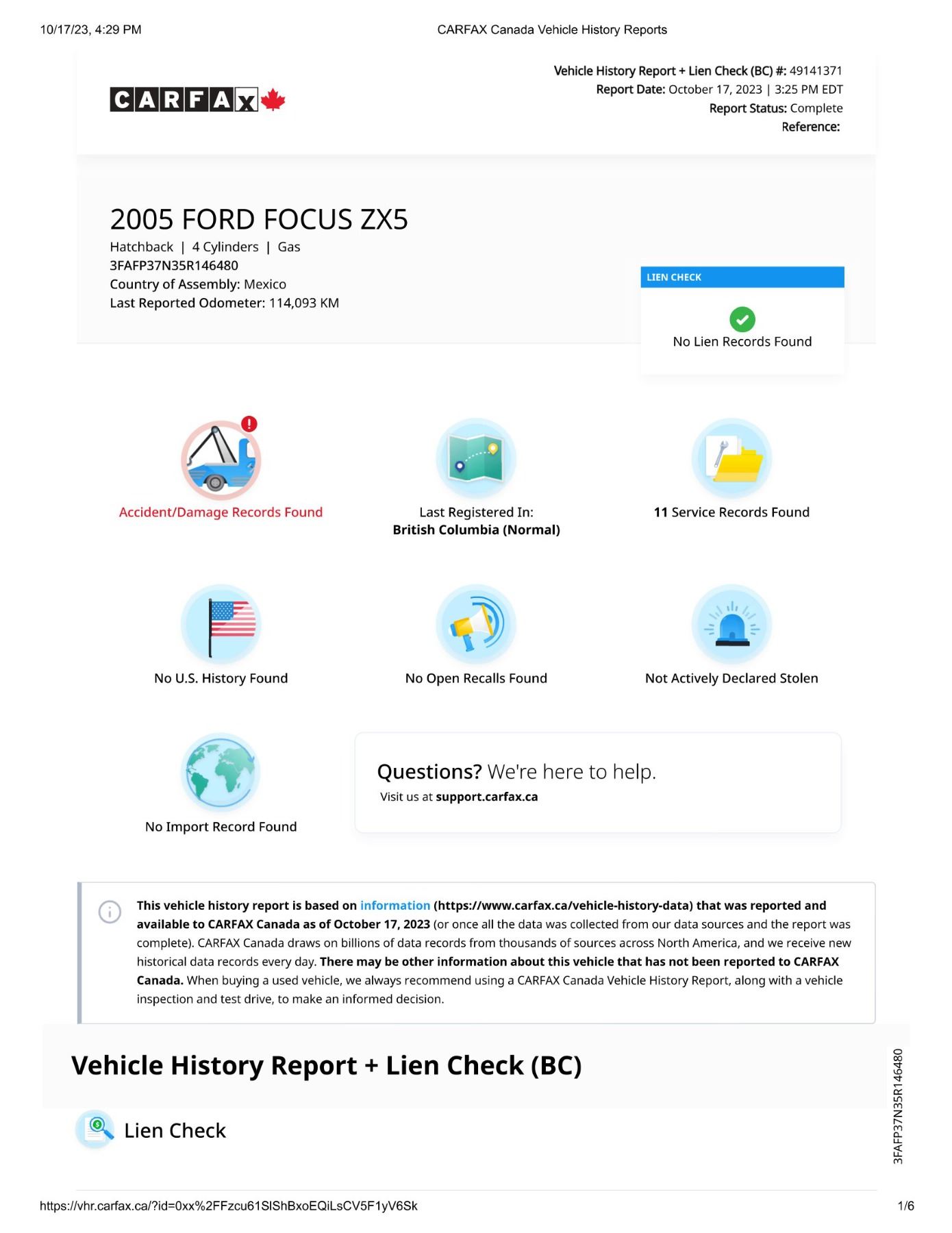 10/17/23, 4:29 PM

CARFAX Canada Vehicle History Reports

CARFAX

Vehicle History Report + Lien Check (BC) #: 49141371
Report Date: October 17, 2023 | 3:25 PM EDT
Report Status: Complete
Reference:

2005 FORD FOCUS ZX5

Hatchback | 4 Cylinders | Gas
3FAFP37N35R146480
Country of Assembly: Mexico
Last Reported Odometer: 114,093 KM

LIEN CHECK

No Lien Records Found

Accident/Damage Records Found

Last Registered In:
British Columbia (Normal)

11 Service Records Found

No U.S. History Found

No Open Recalls Found

Not Actively Declared Stolen

No Import Record Found

Questions? We're here to help.
Visit us at support.carfax.ca

This vehicle history report is based on information (https://www.carfax.ca/vehicle-history-data) that was reported and available to CARFAX Canada as of October 17, 2023 (or once all the data was collected from our data sources and the report was complete). CARFAX Canada draws on billions of data records from thousands of sources across North America, and we receive new historical data records every day. There may be other information about this vehicle that has not been reported to CARFAX Canada. When buying a used vehicle, we always recommend using a CARFAX Canada Vehicle History Report, along with a vehicle inspection and test drive, to make an informed decision.

Vehicle History Report + Lien Check (BC)

Lien Check

3FAFP37N35R146480

https://vhr.carfax.ca/?id=0xx%2FFzcu61SlShBxoEQiLsCV5F1yV6Sk

1/6